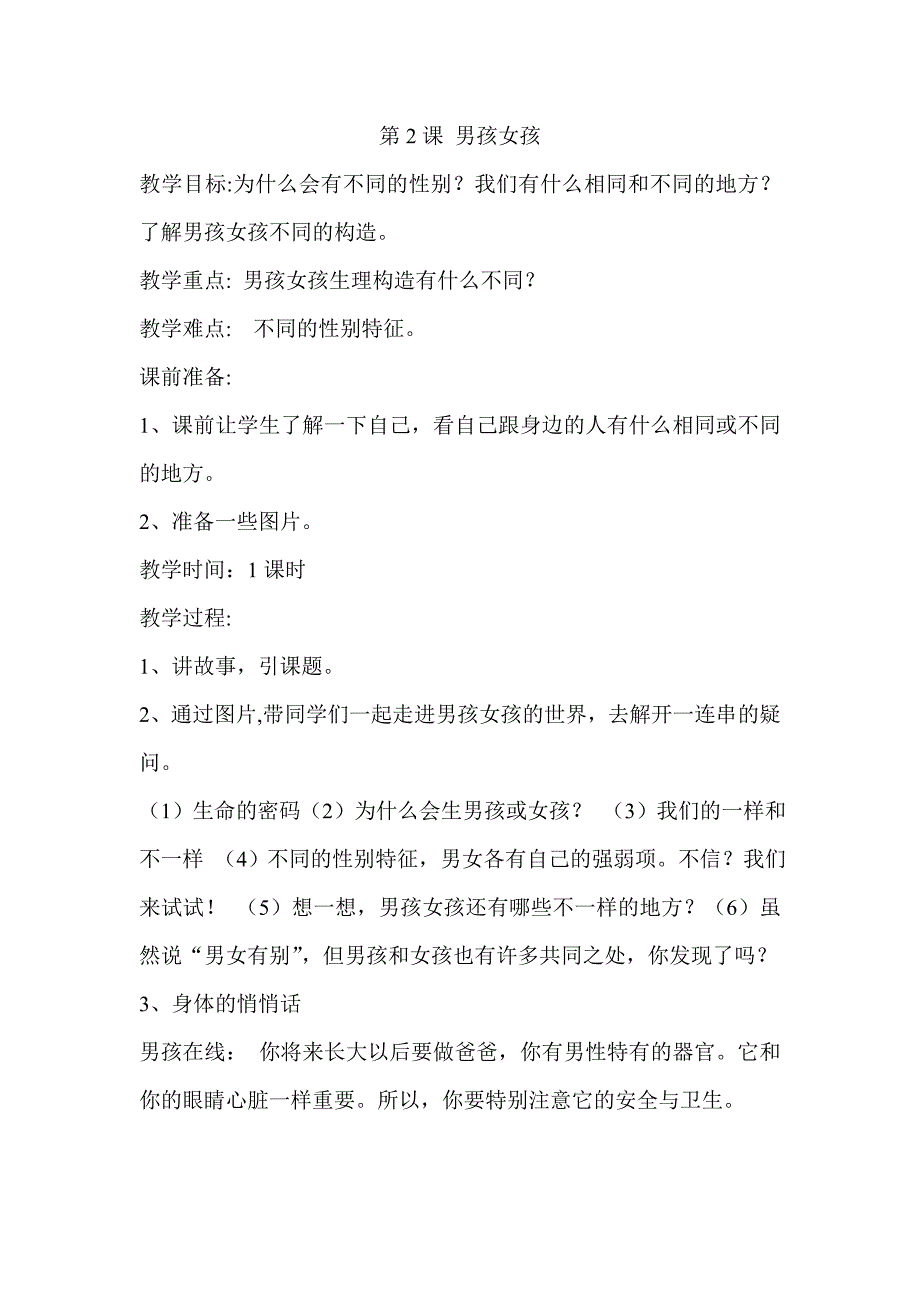 第 2 课 男孩女孩

教学目标:为什么会有不同的性别？我们有什么相同和不同的地方？了解男孩女孩不同的构造。

教学重点: 男孩女孩生理构造有什么不同？

教学难点: 不同的性别特征。

课前准备:

1、课前让学生了解一下自己，看自己跟身边的人有什么相同或不同的地方。

2、准备一些图片。

教学时间：1 课时

教学过程:

1、讲故事，引课题。

2、通过图片,带同学们一起走进男孩女孩的世界，去解开一连串的疑问。

（1）生命的密码（2）为什么会生男孩或女孩？ （3）我们的一样和不一样 （4）不同的性别特征，男女各有自己的强弱项。不信？我们来试试！ （5）想一想，男孩女孩还有哪些不一样的地方？（6）虽然说“男女有别”，但男孩和女孩也有许多共同之处，你发现了吗？

3、身体的悄悄话

男孩在线： 你将来长大以后要做爸爸，你有男性特有的器官。它和你的眼睛心脏一样重要。所以，你要特别注意它的安全与卫生。